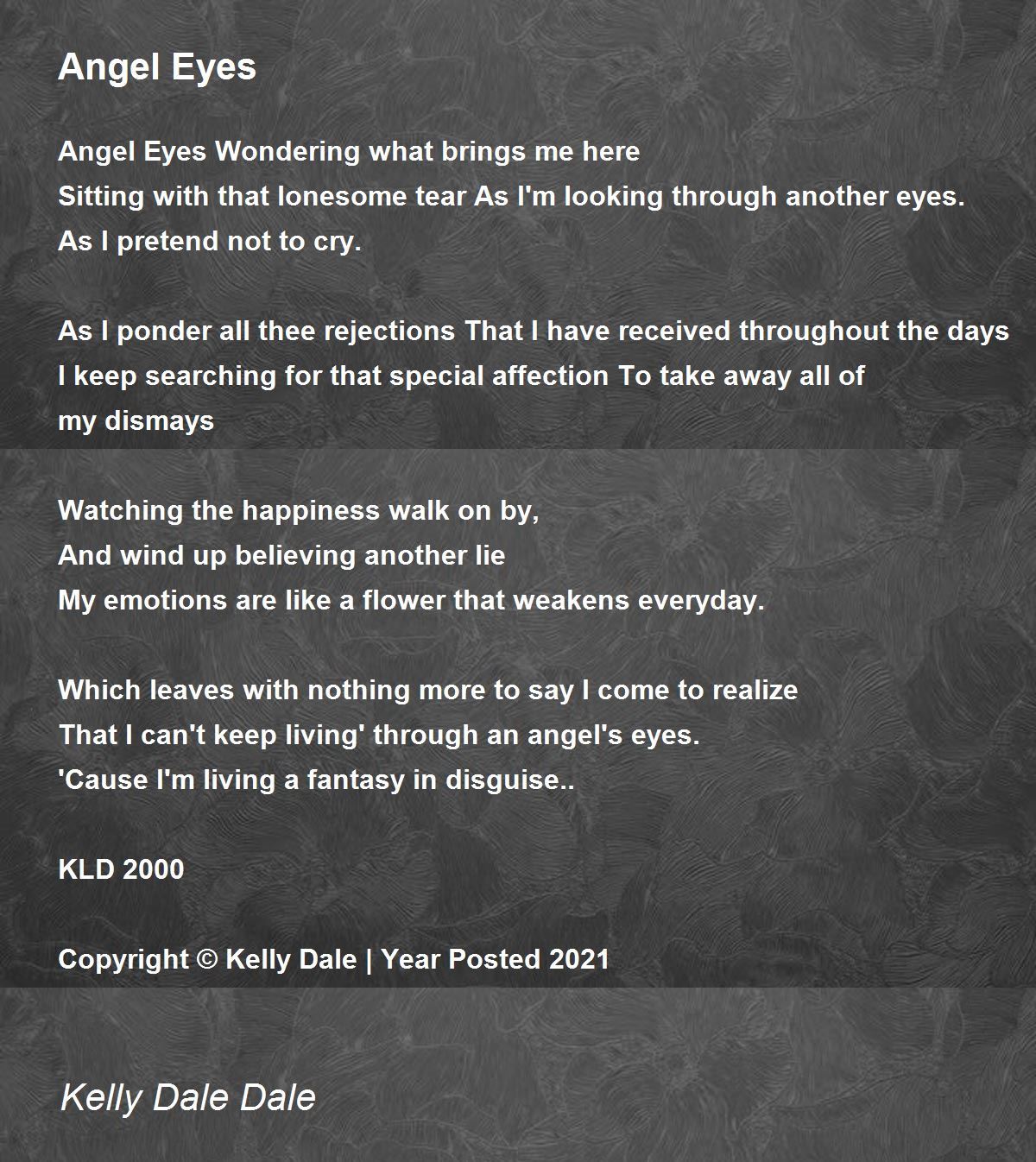 Angel Eyes

Angel Eyes Wondering what brings me here
Sitting with that lonesome tear As I'm looking through another eyes.
As I pretend not to cry.

As I ponder all thee rejections That I have received throughout the days
I keep searching for that special affection To take away all of
my dismays

Watching the happiness walk on by,
And wind up believing another lie
My emotions are like a flower that weakens everyday.

Which leaves with nothing more to say I come to realize
That I can't keep living' through an angel's eyes.
'Cause I'm living a fantasy in disguise..

KLD 2000

Copyright © Kelly Dale | Year Posted 2021

Kelly Dale Dale